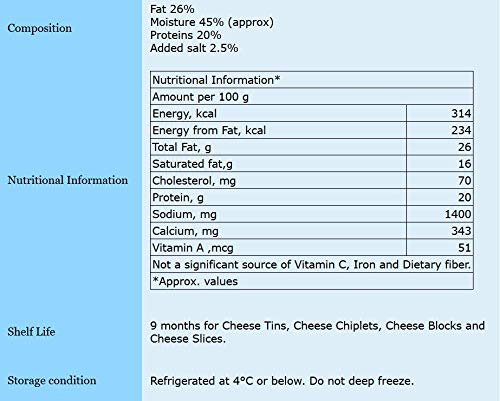 Composition

Fat 26%
Moisture 45% (approx)
Proteins 20%
Added salt 2.5%

Nutritional Information

| Nutritional Information* | |
|---|---|
| Amount per 100 g | |
| Energy, kcal | 314 |
| Energy from Fat, kcal | 234 |
| Total Fat, g | 26 |
| Saturated fat,g | 16 |
| Cholesterol, mg | 70 |
| Protein, g | 20 |
| Sodium, mg | 1400 |
| Calcium, mg | 343 |
| Vitamin A ,mcg | 51 |
| Not a significant source of Vitamin C, Iron and Dietary fiber. | |
| *Approx. values | |

Shelf Life

9 months for Cheese Tins, Cheese Chiplets, Cheese Blocks and Cheese Slices.

Storage condition

Refrigerated at 4°C or below. Do not deep freeze.